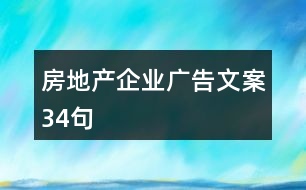 房地产企业广告文案34句